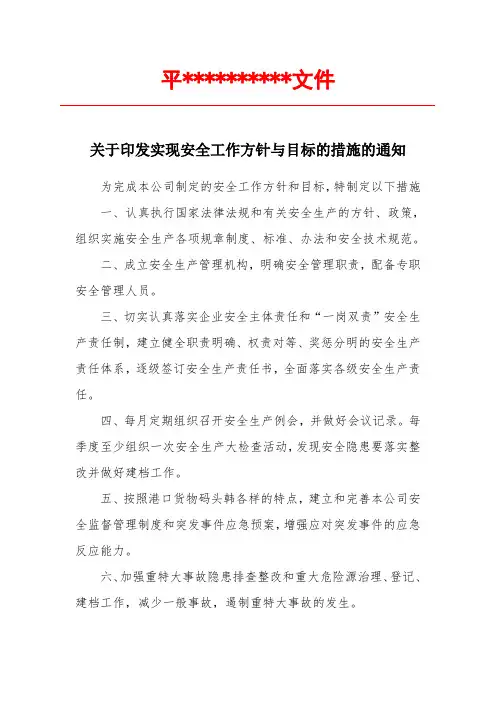 平**********文件

关于印发实现安全工作方针与目标的措施的通知

为完成本公司制定的安全工作方针和目标，特制定以下措施

一、认真执行国家法律法规和有关安全生产的方针、政策，组织实施安全生产各项规章制度、标准、办法和安全技术规范。

二、成立安全生产管理机构，明确安全管理职责，配备专职安全管理人员。

三、切实认真落实企业安全主体责任和“一岗双责”安全生产责任制，建立健全职责明确、权责对等、奖惩分明的安全生产责任体系，逐级签订安全生产责任书，全面落实各级安全生产责任。

四、每月定期组织召开安全生产例会，并做好会议记录。每季度至少组织一次安全生产大检查活动，发现安全隐患要落实整改并做好建档工作。

五、按照港口货物码头韩各样的特点，建立和完善本公司安全监督管理制度和突发事件应急预案，增强应对突发事件的应急反应能力。

六、加强重特大事故隐患排查整改和重大危险源治理、登记、建档工作，减少一般事故，遏制重特大事故的发生。